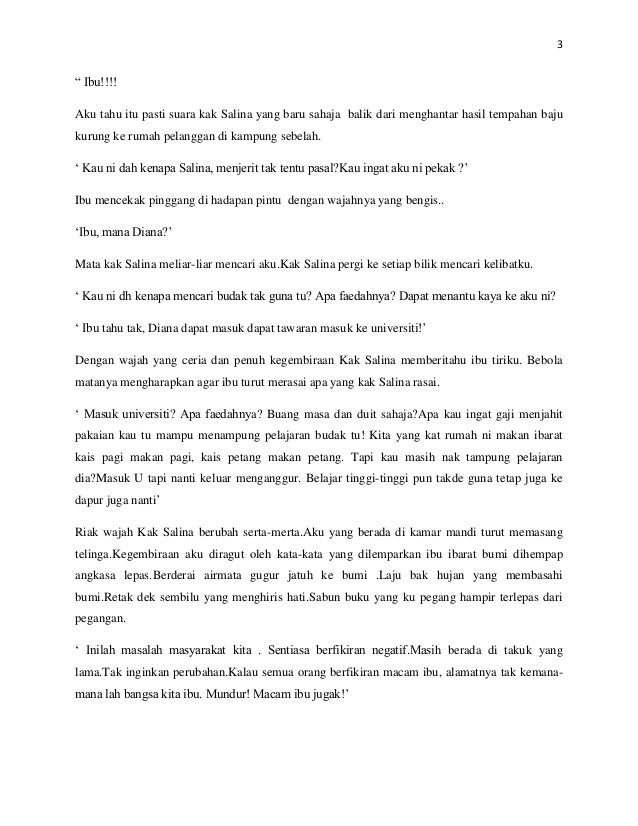 3

“ Ibu!!!!

Aku tahu itu pasti suara kak Salina yang baru sahaja balik dari menghantar hasil tempahan baju kurung ke rumah pelanggan di kampung sebelah.

‘ Kau ni dah kenapa Salina, menjerit tak tentu pasal?Kau ingat aku ni pekak ?’

Ibu mencekak pinggang di hadapan pintu dengan wajahnya yang bengis..

‘Ibu, mana Diana?’

Mata kak Salina meliar-liar mencari aku.Kak Salina pergi ke setiap bilik mencari kelibatku.

‘ Kau ni dh kenapa mencari budak tak guna tu? Apa faedahnya? Dapat menantu kaya ke aku ni?

‘ Ibu tahu tak, Diana dapat masuk dapat tawaran masuk ke universiti!’

Dengan wajah yang ceria dan penuh kegembiraan Kak Salina memberitahu ibu tiriku. Bebola matanya mengharapkan agar ibu turut merasai apa yang kak Salina rasai.

‘ Masuk universiti? Apa faedahnya? Buang masa dan duit sahaja?Apa kau ingat gaji menjahit pakaian kau tu mampu menampung pelajaran budak tu! Kita yang kat rumah ni makan ibarat kais pagi makan pagi, kais petang makan petang. Tapi kau masih nak tampung pelajaran dia?Masuk U tapi nanti keluar menganggur. Belajar tinggi-tinggi pun takde guna tetap juga ke dapur juga nanti’

Riak wajah Kak Salina berubah serta-merta.Aku yang berada di kamar mandi turut memasang telinga.Kegembiraan aku diragut oleh kata-kata yang dilemparkan ibu ibarat bumi dihempap angkasa lepas.Berderai airmata gugur jatuh ke bumi .Laju bak hujan yang membasahi bumi.Retak dek sembilu yang menghiris hati.Sabun buku yang ku pegang hampir terlepas dari pegangan.

‘ Inilah masalah masyarakat kita . Sentiasa berfikiran negatif.Masih berada di takuk yang lama.Tak inginkan perubahan.Kalau semua orang berfikiran macam ibu, alamatnya tak kemana-mana lah bangsa kita ibu. Mundur! Macam ibu jugak!’